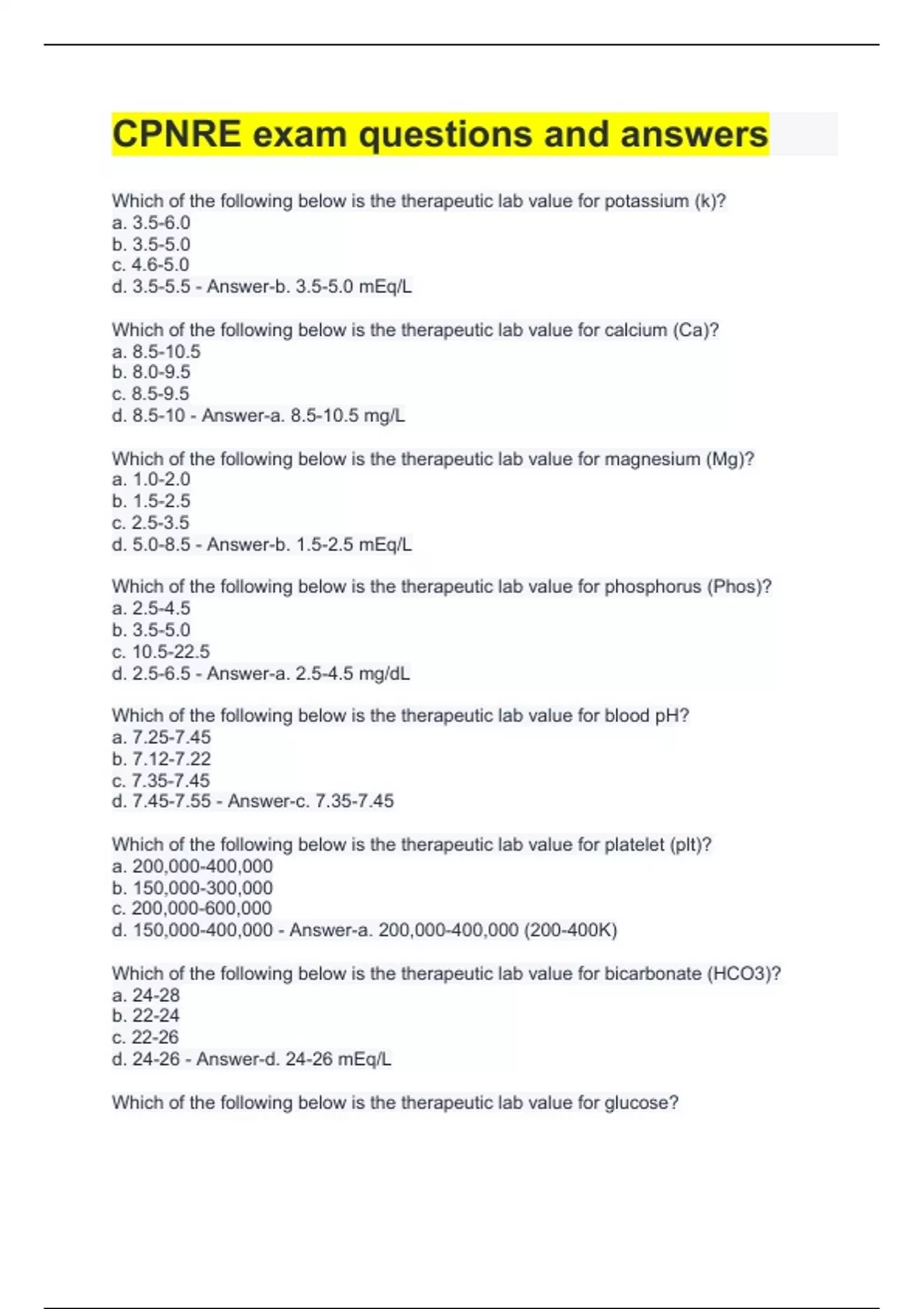 CPNRE exam questions and answers

Which of the following below is the therapeutic lab value for potassium (k)?
a. 3.5-6.0
b. 3.5-5.0
c. 4.6-5.0
d. 3.5-5.5 - Answer-b. 3.5-5.0 mEq/L

Which of the following below is the therapeutic lab value for calcium (Ca)?
a. 8.5-10.5
b. 8.0-9.5
c. 8.5-9.5
d. 8.5-10 - Answer-a. 8.5-10.5 mg/L

Which of the following below is the therapeutic lab value for magnesium (Mg)?
a. 1.0-2.0
b. 1.5-2.5
c. 2.5-3.5
d. 5.0-8.5 - Answer-b. 1.5-2.5 mEq/L

Which of the following below is the therapeutic lab value for phosphorus (Phos)?
a. 2.5-4.5
b. 3.5-5.0
c. 10.5-22.5
d. 2.5-6.5 - Answer-a. 2.5-4.5 mg/dL

Which of the following below is the therapeutic lab value for blood pH?
a. 7.25-7.45
b. 7.12-7.22
c. 7.35-7.45
d. 7.45-7.55 - Answer-c. 7.35-7.45

Which of the following below is the therapeutic lab value for platelet (plt)?
a. 200,000-400,000
b. 150,000-300,000
c. 200,000-600,000
d. 150,000-400,000 - Answer-a. 200,000-400,000 (200-400K)

Which of the following below is the therapeutic lab value for bicarbonate (HCO3)?
a. 24-28
b. 22-24
c. 22-26
d. 24-26 - Answer-d. 24-26 mEq/L

Which of the following below is the therapeutic lab value for glucose?